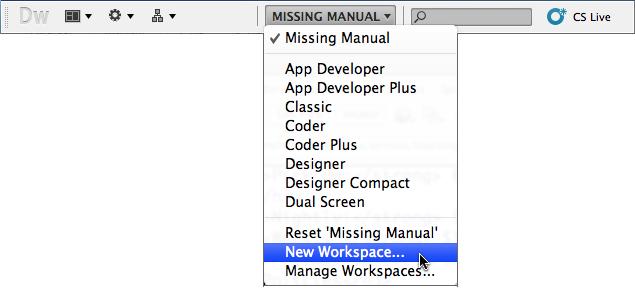 Dw

MISSING MANUAL

CS Live

✓ Missing Manual

App Developer
App Developer Plus
Classic
Coder
Coder Plus
Designer
Designer Compact
Dual Screen

Reset 'Missing Manual'
New Workspace...
Manage Workspaces...